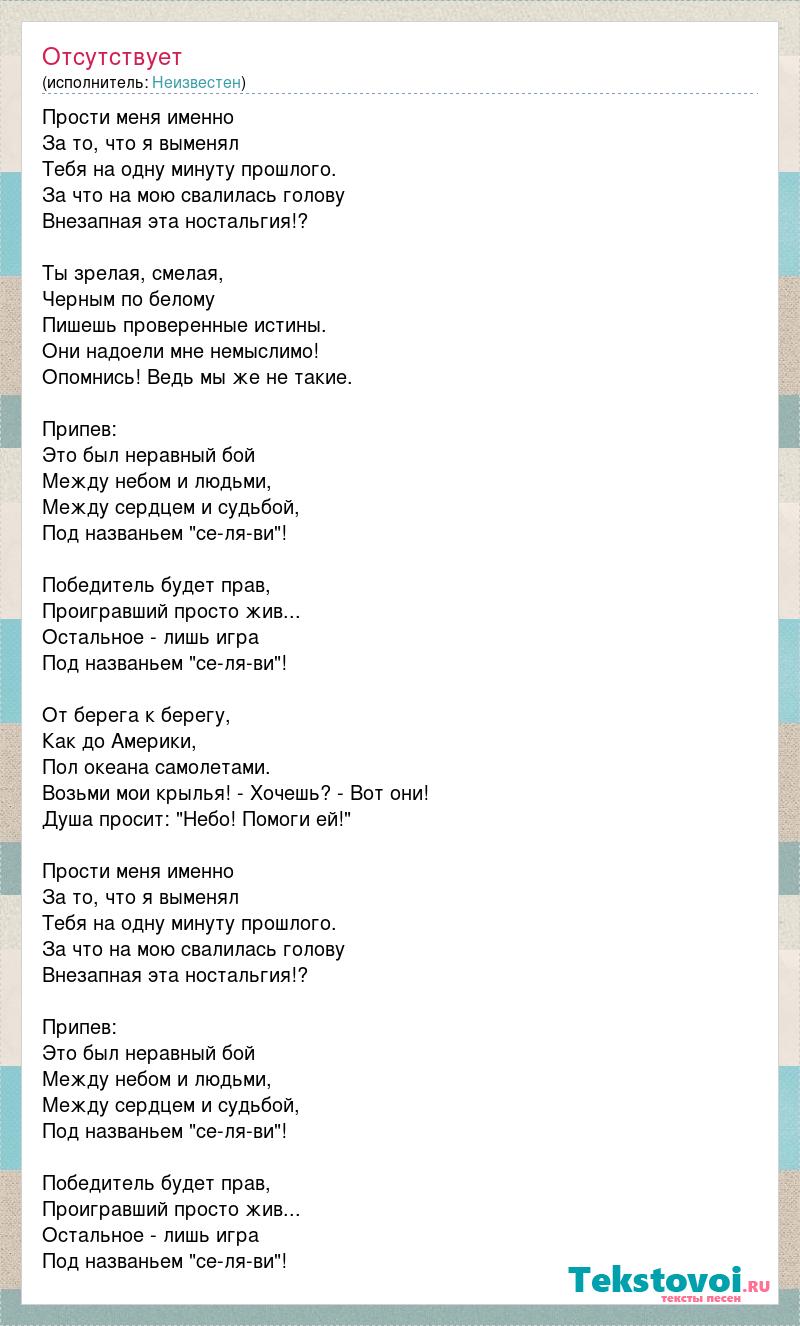 Отсутствует
(исполнитель: Неизвестен)

Прости меня именно
За то, что я выменял
Тебя на одну минуту прошлого.
За что на мою свалилась голову
Внезапная эта ностальгия!?

Ты зрелая, смелая,
Черным по белому
Пишешь проверенные истины.
Они надоели мне немыслимо!
Опомнись! Ведь мы же не такие.

Припев:
Это был неравный бой
Между небом и людьми,
Между сердцем и судьбой,
Под названьем "се-ля-ви"!

Победитель будет прав,
Проигравший просто жив...
Остальное - лишь игра
Под названьем "се-ля-ви"!

От берега к берегу,
Как до Америки,
Пол океана самолетами.
Возьми мои крылья! - Хочешь? - Вот они!
Душа просит: "Небо! Помоги ей!"

Прости меня именно
За то, что я выменял
Тебя на одну минуту прошлого.
За что на мою свалилась голову
Внезапная эта ностальгия!?

Припев:
Это был неравный бой
Между небом и людьми,
Между сердцем и судьбой,
Под названьем "се-ля-ви"!

Победитель будет прав,
Проигравший просто жив...
Остальное - лишь игра
Под названьем "се-ля-ви"!

Tekstovoi.ru
тексты песен